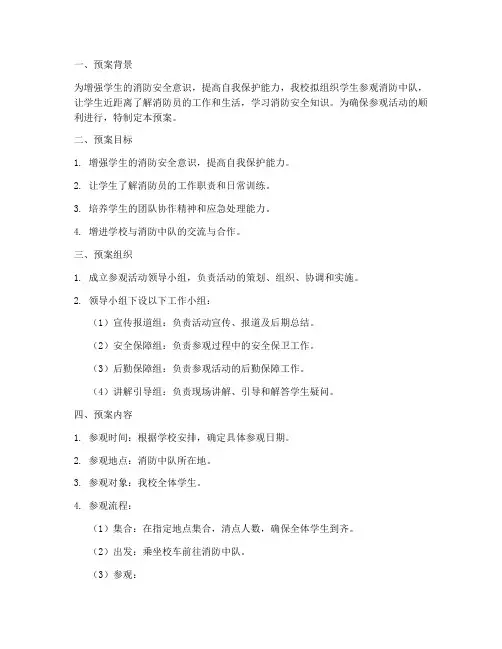 一、预案背景

为增强学生的消防安全意识，提高自我保护能力，我校拟组织学生参观消防中队，让学生近距离了解消防员的工作和生活，学习消防安全知识。为确保参观活动的顺利进行，特制定本预案。

二、预案目标

1. 增强学生的消防安全意识，提高自我保护能力。

2. 让学生了解消防员的工作职责和日常训练。

3. 培养学生的团队协作精神和应急处理能力。

4. 增进学校与消防中队的交流与合作。

三、预案组织

1. 成立参观活动领导小组，负责活动的策划、组织、协调和实施。

2. 领导小组下设以下工作小组：

（1）宣传报道组：负责活动宣传、报道及后期总结。

（2）安全保障组：负责参观过程中的安全保卫工作。

（3）后勤保障组：负责参观活动的后勤保障工作。

（4）讲解引导组：负责现场讲解、引导和解答学生疑问。

四、预案内容

1. 参观时间：根据学校安排，确定具体参观日期。

2. 参观地点：消防中队所在地。

3. 参观对象：我校全体学生。

4. 参观流程：

（1）集合：在指定地点集合，清点人数，确保全体学生到齐。

（2）出发：乘坐校车前往消防中队。

（3）参观：